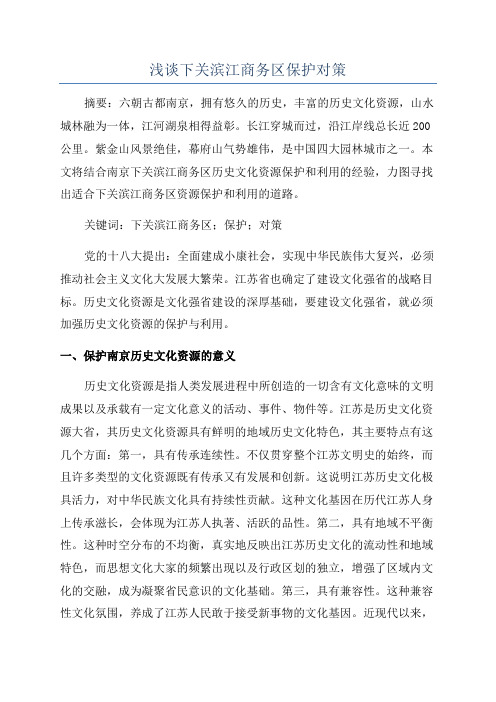 浅谈下关滨江商务区保护对策

摘要：六朝古都南京，拥有悠久的历史，丰富的历史文化资源，山水城林融为一体，江河湖泉相得益彰。长江穿城而过，沿江岸线总长近200公里。紫金山风景绝佳，幕府山气势雄伟，是中国四大园林城市之一。本文将结合南京下关滨江商务区历史文化资源保护和利用的经验，力图寻找出适合下关滨江商务区资源保护和利用的道路。

关键词：下关滨江商务区；保护；对策

党的十八大提出：全面建成小康社会，实现中华民族伟大复兴，必须推动社会主义文化大发展大繁荣。江苏省也确定了建设文化强省的战略目标。历史文化资源是文化强省建设的深厚基础，要建设文化强省，就必须加强历史文化资源的保护与利用。

一、保护南京历史文化资源的意义

历史文化资源是指人类发展进程中所创造的一切含有文化意味的文明成果以及承载有一定文化意义的活动、事件、物件等。江苏是历史文化资源大省，其历史文化资源具有鲜明的地域历史文化特色，其主要特点有这几个方面：第一，具有传承连续性。不仅贯穿整个江苏文明史的始终，而且许多类型的文化资源既有传承又有发展和创新。这说明江苏历史文化极具活力，对中华民族文化具有持续性贡献。这种文化基因在历代江苏人身上传承滋长，会体现为江苏人执著、活跃的品性。第二，具有地域不平衡性。这种时空分布的不均衡，真实地反映出江苏历史文化的流动性和地域特色，而思想文化大家的频繁出现以及行政区划的独立，增强了区域内文化的交融，成为凝聚省民意识的文化基础。第三，具有兼容性。这种兼容性文化氛围，养成了江苏人民敢于接受新事物的文化基因。近现代以来，